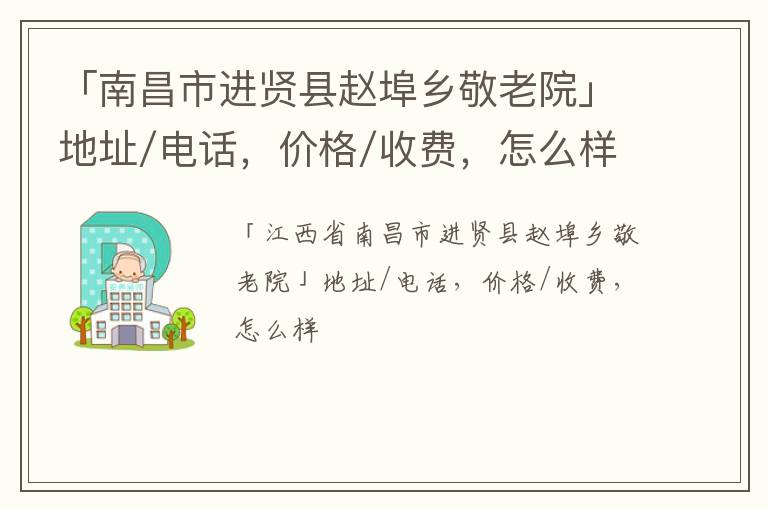 「南昌市进贤县赵埠乡敬老院」地址/电话，价格/收费，怎么样

「江西省南昌市进贤县赵埠乡敬老院」地址/电话，价格/收费，怎么样